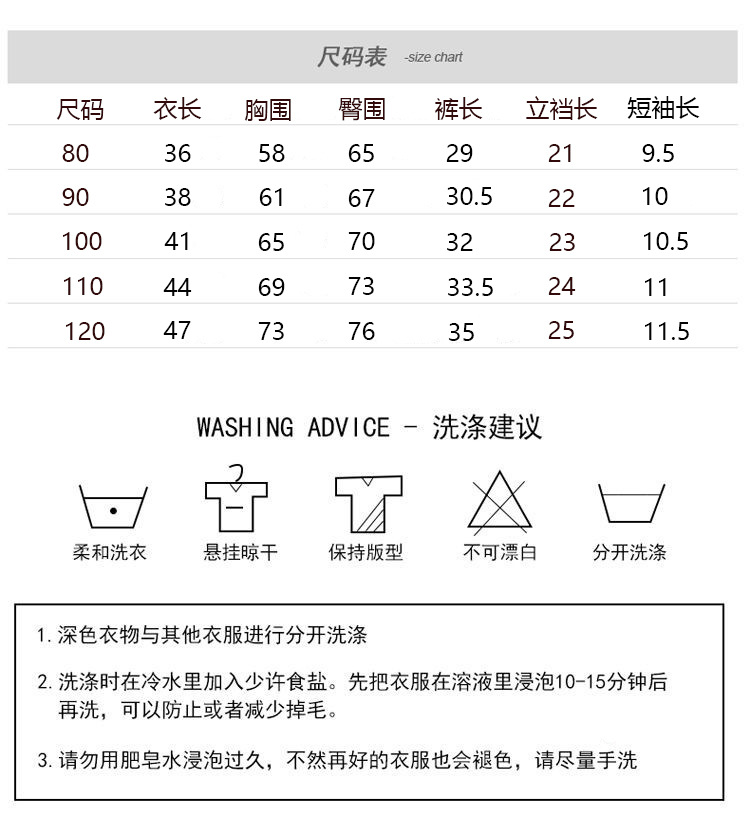 尺码表 -size chart

| 尺码 | 衣长 | 胸围 | 臀围 | 裤长 | 立裆长 | 短袖长 |
|---|---|---|---|---|---|---|
| 80 | 36 | 58 | 65 | 29 | 21 | 9.5 |
| 90 | 38 | 61 | 67 | 30.5 | 22 | 10 |
| 100 | 41 | 65 | 70 | 32 | 23 | 10.5 |
| 110 | 44 | 69 | 73 | 33.5 | 24 | 11 |
| 120 | 47 | 73 | 76 | 35 | 25 | 11.5 |

WASHING ADVICE - 洗涤建议

柔和洗衣 悬挂晾干 保持版型 不可漂白 分开洗涤

1. 深色衣物与其他衣服进行分开洗涤

2. 洗涤时在冷水里加入少许食盐。先把衣服在溶液里浸泡10-15分钟后再洗，可以防止或者减少掉毛。

3. 请勿用肥皂水浸泡过久，不然再好的衣服也会褪色，请尽量手洗